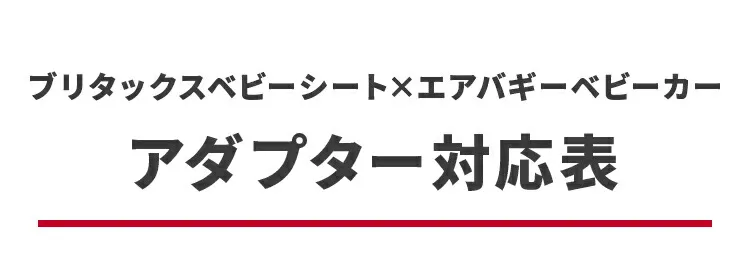 ブリタックスベビーシート×エアバギーベビーカー

アダプター対応表